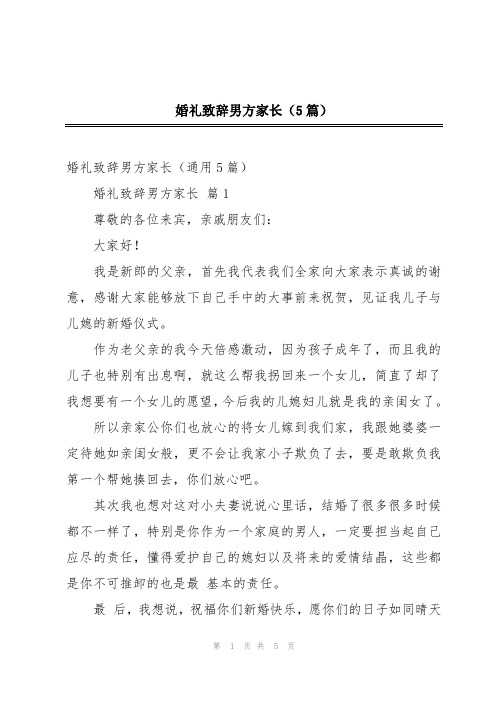 婚礼致辞男方家长（5篇）

婚礼致辞男方家长（通用5篇）

婚礼致辞男方家长 篇1

尊敬的各位来宾，亲戚朋友们：

大家好！

我是新郎的父亲，首先我代表我们全家向大家表示真诚的谢意，感谢大家能够放下自己手中的大事前来祝贺，见证我儿子与儿媳的新婚仪式。

作为老父亲的我今天倍感激动，因为孩子成年了，而且我的儿子也特别有出息啊，就这么帮我拐回来一个女儿，简直了却了我想要有一个女儿的愿望，今后我的儿媳妇儿就是我的亲闺女了。

所以亲家公你们也放心的将女儿嫁到我们家，我跟她婆婆一定待她如亲闺女般，更不会让我家小子欺负了去，要是敢欺负我第一个帮她揍回去，你们放心吧。

其次我也想对这对小夫妻说说心里话，结婚了很多很多时候都不一样了，特别是你作为一个家庭的男人，一定要担当起自己应尽的责任，懂得爱护自己的媳妇以及将来的爱情结晶，这些都是你不可推卸的也是最 基本的责任。

最 后，我想说，祝福你们新婚快乐，愿你们的日子如同晴天

第 1 页 共 5 页